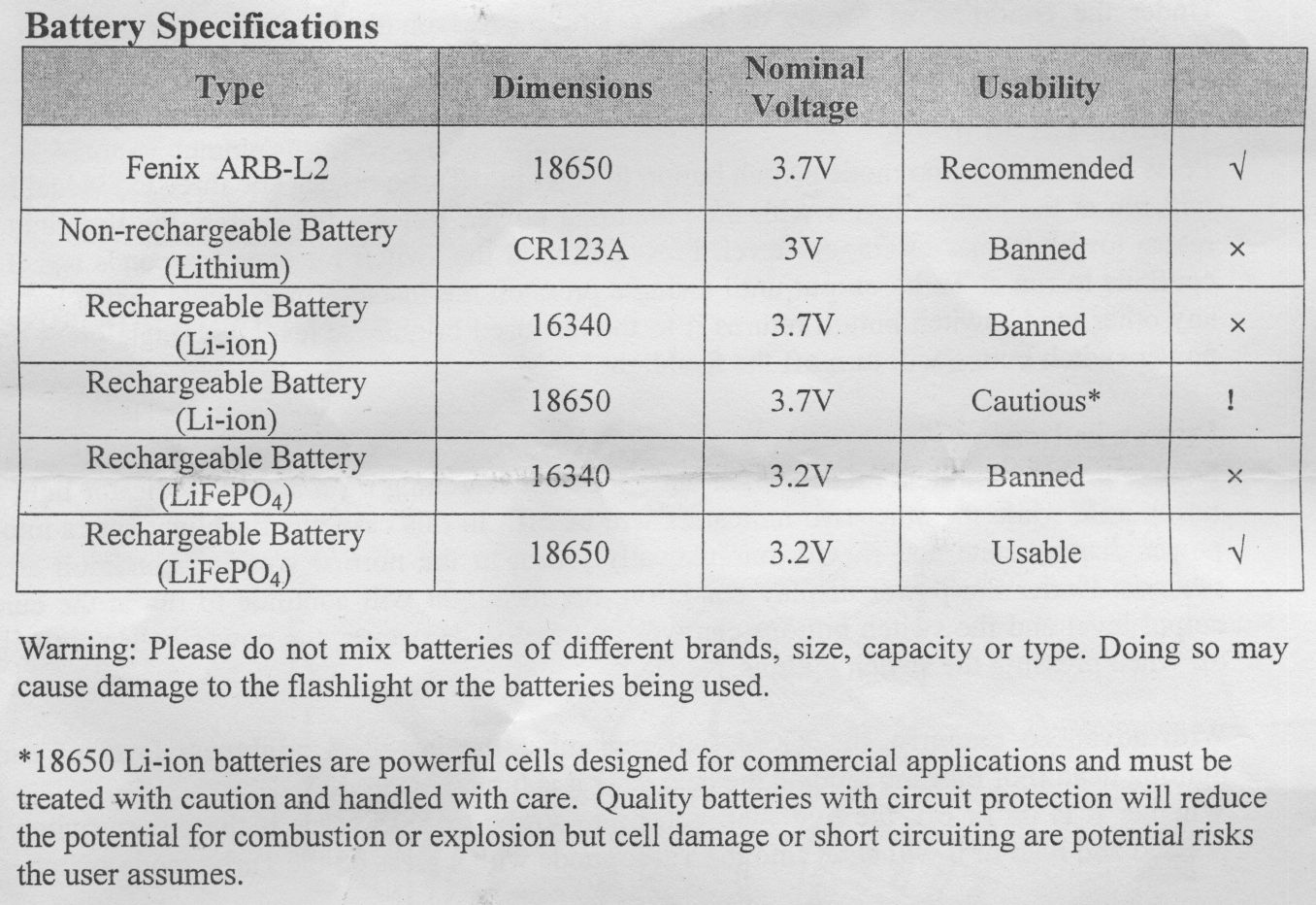 Battery Specifications

| Type | Dimensions | Nominal Voltage | Usability | |
|---|---|---|---|---|
| Fenix ARB-L2 | 18650 | 3.7V | Recommended | √ |
| Non-rechargeable Battery (Lithium) | CR123A | 3V | Banned | × |
| Rechargeable Battery (Li-ion) | 16340 | 3.7V | Banned | × |
| Rechargeable Battery (Li-ion) | 18650 | 3.7V | Cautious* | ! |
| Rechargeable Battery ($LiFePO_4$) | 16340 | 3.2V | Banned | × |
| Rechargeable Battery ($LiFePO_4$) | 18650 | 3.2V | Usable | √ |

Warning: Please do not mix batteries of different brands, size, capacity or type. Doing so may cause damage to the flashlight or the batteries being used.

*18650 Li-ion batteries are powerful cells designed for commercial applications and must be treated with caution and handled with care. Quality batteries with circuit protection will reduce the potential for combustion or explosion but cell damage or short circuiting are potential risks the user assumes.